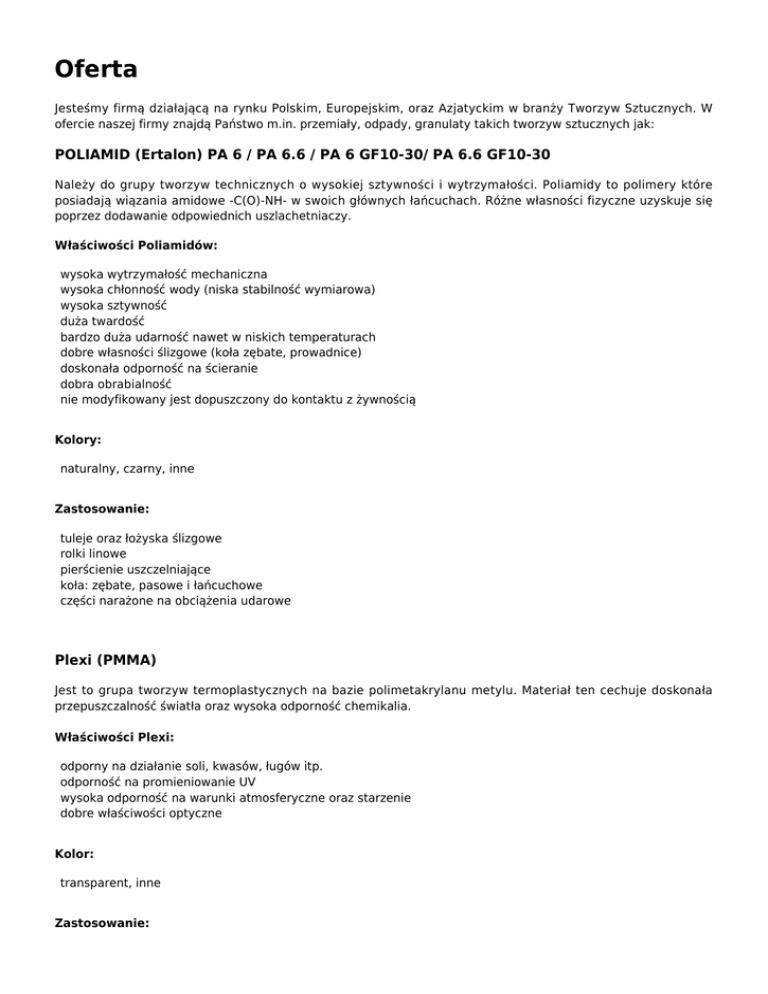 Oferta

Jesteśmy firmą działającą na rynku Polskim, Europejskim, oraz Azjatyckim w branży Tworzyw Sztucznych. W ofercie naszej firmy znajdą Państwo m.in. przemiały, odpady, granulaty takich tworzyw sztucznych jak:

POLIAMID (Ertalon) PA 6 / PA 6.6 / PA 6 GF10-30/ PA 6.6 GF10-30

Należy do grupy tworzyw technicznych o wysokiej sztywności i wytrzymałości. Poliamidy to polimery które posiadają wiązania amidowe -C(O)-NH- w swoich głównych łańcuchach. Różne własności fizyczne uzyskuje się poprzez dodawanie odpowiednich uszlachetniaczy.

Właściwości Poliamidów:

wysoka wytrzymałość mechaniczna
wysoka chłonność wody (niska stabilność wymiarowa)
wysoka sztywność
duża twardość
bardzo duża udarność nawet w niskich temperaturach
dobre własności ślizgowe (koła zębate, prowadnice)
doskonała odporność na ścieranie
dobra obrabialność
nie modyfikowany jest dopuszczony do kontaktu z żywnością

Kolory:

naturalny, czarny, inne

Zastosowanie:

tuleje oraz łożyska ślizgowe
rolki linowe
pierścienie uszczelniające
koła: zębate, pasowe i łańcuchowe
części narażone na obciążenia udarowe

Plexi (PMMA)

Jest to grupa tworzyw termoplastycznych na bazie polimetakrylanu metylu. Materiał ten cechuje doskonała przepuszczalność światła oraz wysoka odporność chemikalia.

Właściwości Plexi:

odporny na działanie soli, kwasów, ługów itp.
odporność na promieniowanie UV
wysoka odporność na warunki atmosferyczne oraz starzenie
dobre właściwości optyczne

Kolor:

transparent, inne

Zastosowanie: